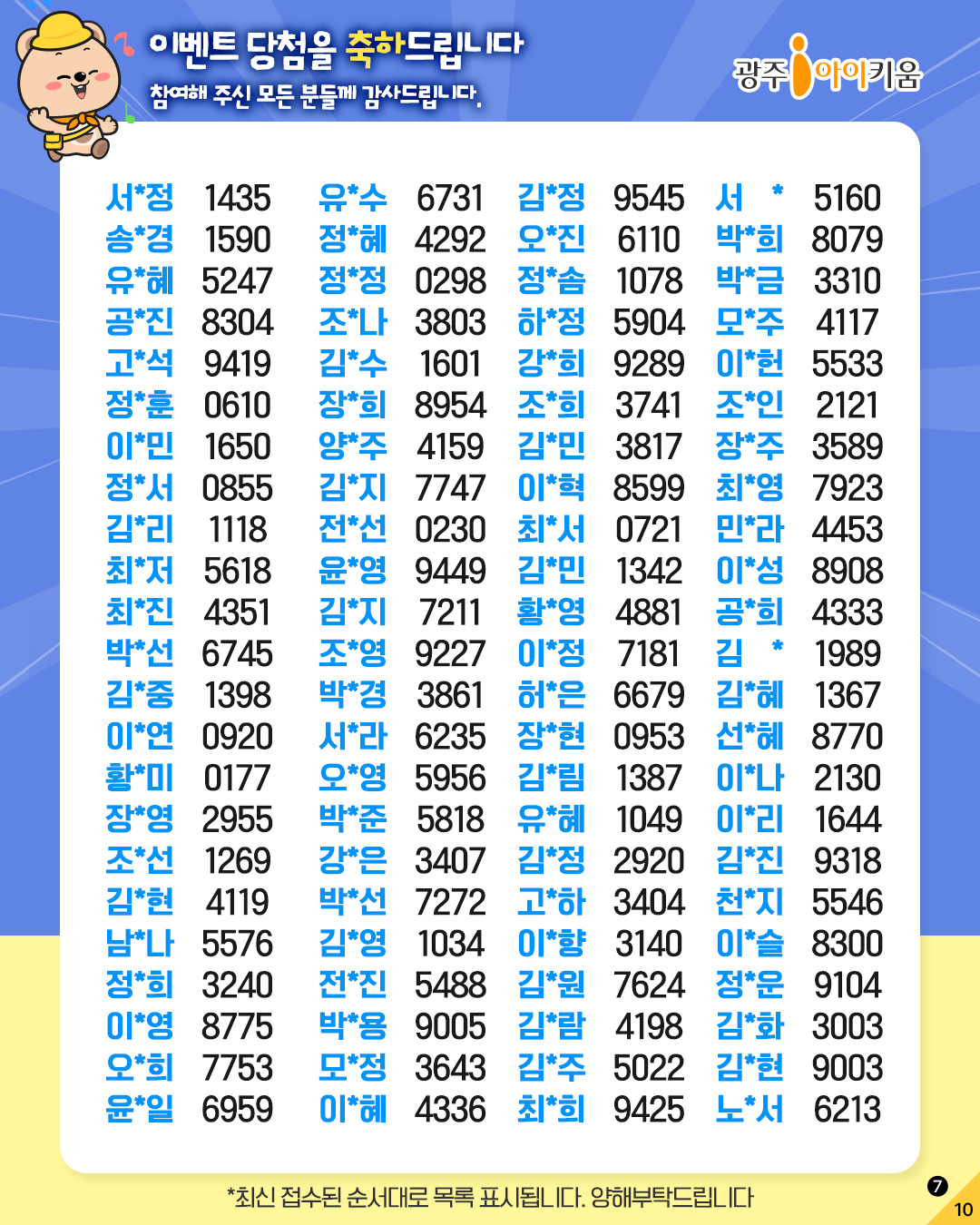 이벤트 당첨을 축하드립니다

참여해 주신 모든 분들께 감사드립니다.

광주 아이키움

서*정 1435
송*경 1590
유*혜 5247
공*진 8304
고*석 9419
정*훈 0610
이*민 1650
정*서 0855
김*리 1118
최*저 5618
최*진 4351
박*선 6745
김*중 1398
이*연 0920
황*미 0177
장*영 2955
조*선 1269
김*현 4119
남*나 5576
정*희 3240
이*영 8775
오*희 7753
윤*일 6959

유*수 6731
정*혜 4292
정*정 0298
조*나 3803
김*수 1601
장*희 8954
양*주 4159
김*지 7747
전*선 0230
윤*영 9449
김*지 7211
조*영 9227
박*경 3861
서*라 6235
오*영 5956
박*준 5818
강*은 3407
박*선 7272
김*영 1034
전*진 5488
박*용 9005
모*정 3643
이*혜 4336

김*정 9545
오*진 6110
정*솜 1078
하*정 5904
강*희 9289
조*희 3741
김*민 3817
이*혁 8599
최*서 0721
김*민 1342
황*영 4881
이*정 7181
허*은 6679
장*현 0953
김*림 1387
유*혜 1049
김*정 2920
고*하 3404
이*향 3140
김*원 7624
김*람 4198
김*주 5022
최*희 9425

서 * 5160
박*희 8079
박*금 3310
모*주 4117
이*헌 5533
조*인 2121
장*주 3589
최*영 7923
민*라 4453
이*성 8908
공*희 4333
김 * 1989
김*혜 1367
선*혜 8770
이*나 2130
이*리 1644
김*진 9318
천*지 5546
이*슬 8300
정*운 9104
김*화 3003
김*현 9003
노*서 6213

*최신 접수된 순서대로 목록 표시됩니다. 양해부탁드립니다

7

10